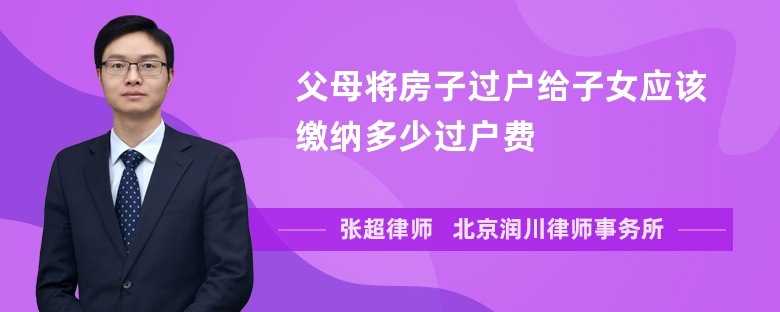 父母将房子过户给子女应该缴纳多少过户费

张超律师　北京润川律师事务所